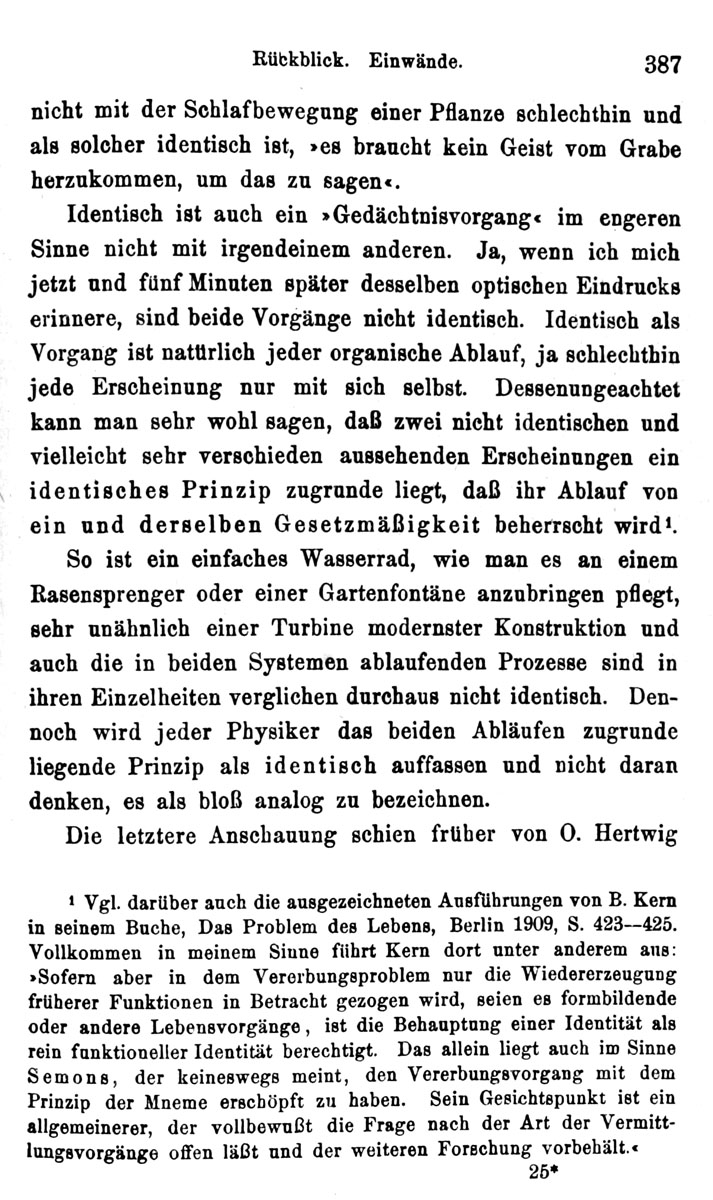 Rückblick. Einwände. 387

nicht mit der Schlafbewegung einer Pflanze schlechthin und als solcher identisch ist, »es braucht kein Geist vom Grabe herzukommen, um das zu sagen«.

Identisch ist auch ein »Gedächtnisvorgang« im engeren Sinne nicht mit irgendeinem anderen. Ja, wenn ich mich jetzt und fünf Minuten später desselben optischen Eindrucks erinnere, sind beide Vorgänge nicht identisch. Identisch als Vorgang ist natürlich jeder organische Ablauf, ja schlechthin jede Erscheinung nur mit sich selbst. Dessenungeachtet kann man sehr wohl sagen, daß zwei nicht identischen und vielleicht sehr verschieden aussehenden Erscheinungen ein identisches Prinzip zugrunde liegt, daß ihr Ablauf von ein und derselben Gesetzmäßigkeit beherrscht wird¹.

So ist ein einfaches Wasserrad, wie man es an einem Rasensprenger oder einer Gartenfontäne anzubringen pflegt, sehr unähnlich einer Turbine modernster Konstruktion und auch die in beiden Systemen ablaufenden Prozesse sind in ihren Einzelheiten verglichen durchaus nicht identisch. Dennoch wird jeder Physiker das beiden Abläufen zugrunde liegende Prinzip als identisch auffassen und nicht daran denken, es als bloß analog zu bezeichnen.

Die letztere Anschauung schien früher von O. Hertwig

¹ Vgl. darüber auch die ausgezeichneten Ausführungen von B. Kern in seinem Buche, Das Problem des Lebens, Berlin 1909, S. 423—425. Vollkommen in meinem Sinne führt Kern dort unter anderem aus: »Sofern aber in dem Vererbungsproblem nur die Wiedererzeugung früherer Funktionen in Betracht gezogen wird, seien es formbildende oder andere Lebensvorgänge, ist die Behauptung einer Identität als rein funktioneller Identität berechtigt. Das allein liegt auch im Sinne Semons, der keineswegs meint, den Vererbungsvorgang mit dem Prinzip der Mneme erschöpft zu haben. Sein Gesichtspunkt ist ein allgemeinerer, der vollbewußt die Frage nach der Art der Vermittlungsvorgänge offen läßt und der weiteren Forschung vorbehält.«

25*